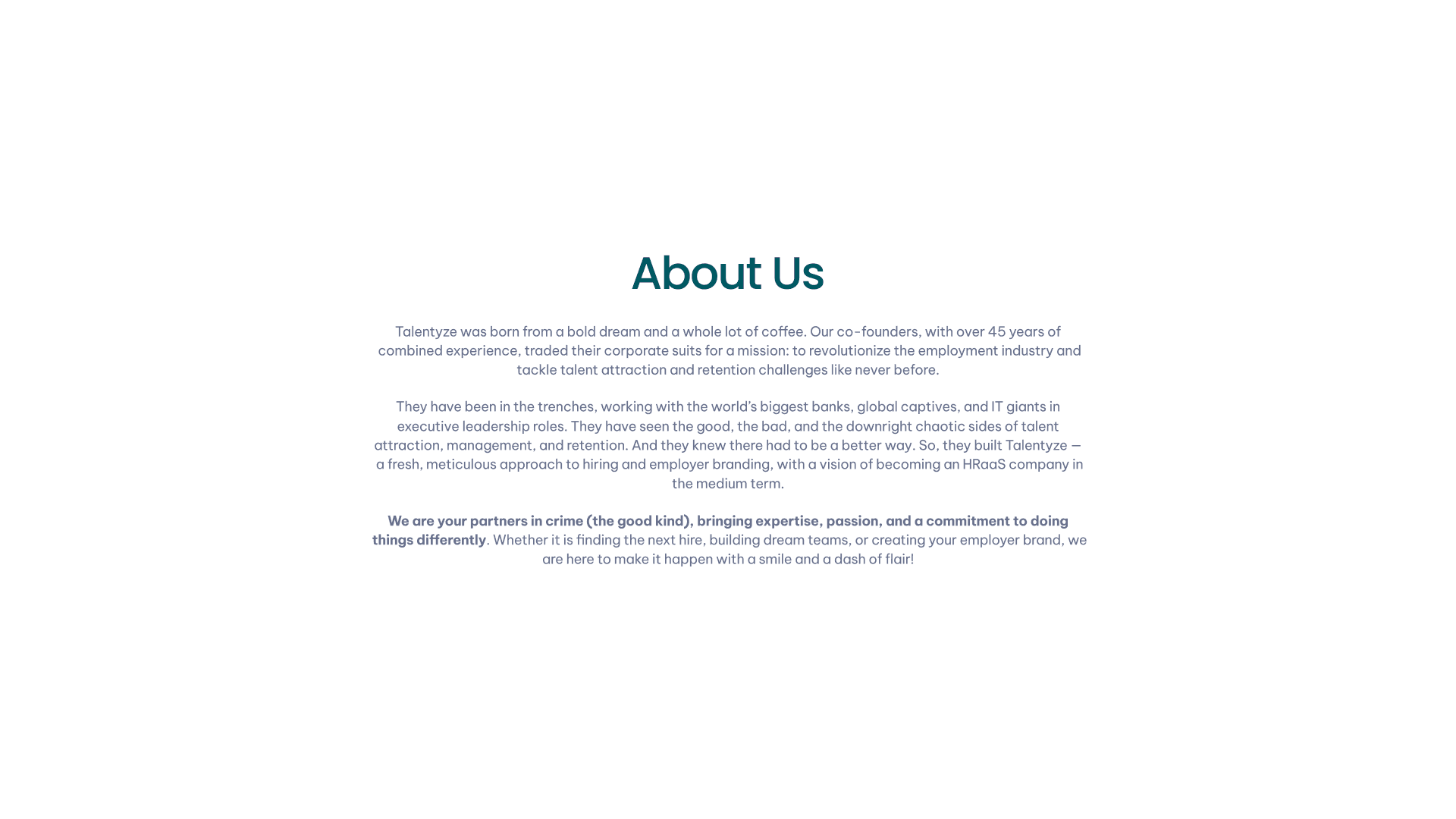 About Us

Talentyze was born from a bold dream and a whole lot of coffee. Our co-founders, with over 45 years of combined experience, traded their corporate suits for a mission: to revolutionize the employment industry and tackle talent attraction and retention challenges like never before.

They have been in the trenches, working with the world's biggest banks, global captives, and IT giants in executive leadership roles. They have seen the good, the bad, and the downright chaotic sides of talent attraction, management, and retention. And they knew there had to be a better way. So, they built Talentyze — a fresh, meticulous approach to hiring and employer branding, with a vision of becoming an HRaaS company in the medium term.

We are your partners in crime (the good kind), bringing expertise, passion, and a commitment to doing things differently. Whether it is finding the next hire, building dream teams, or creating your employer brand, we are here to make it happen with a smile and a dash of flair!